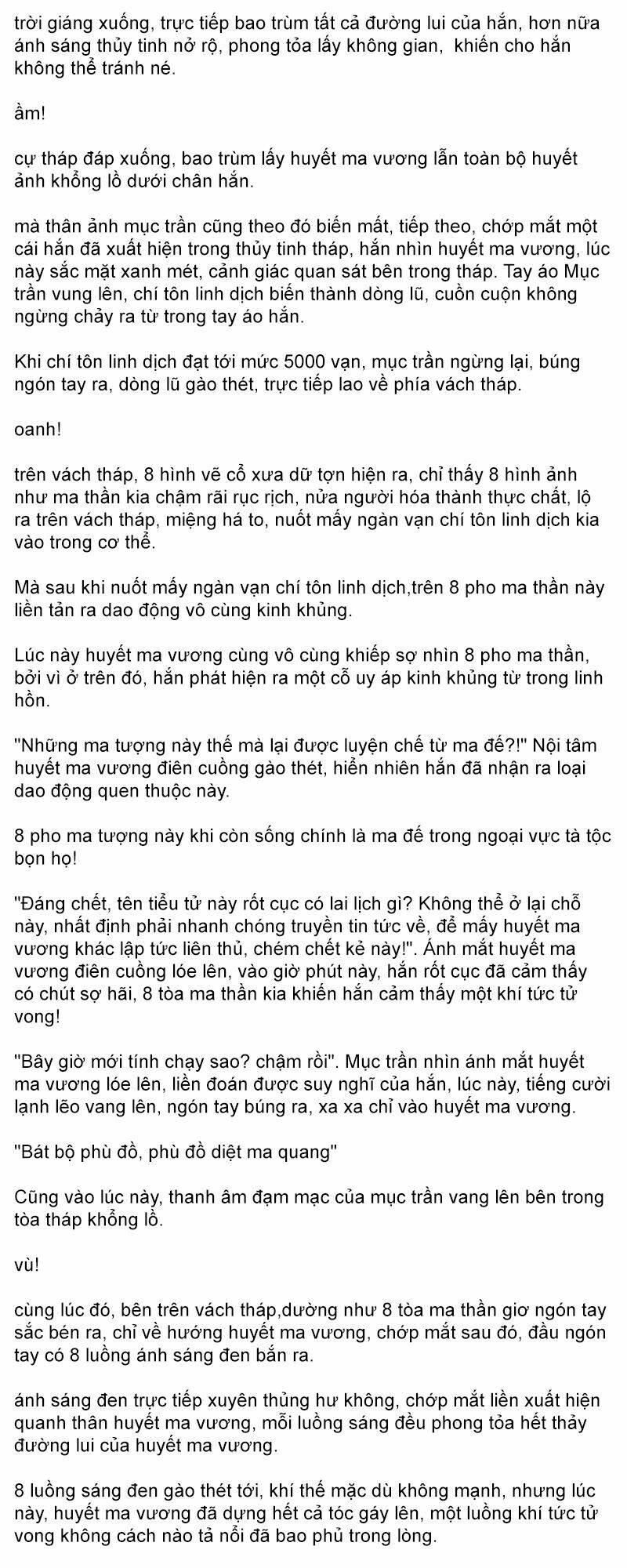 trời giáng xuống, trực tiếp bao trùm tất cả đường lui của hắn, hơn nữa ánh sáng thủy tinh nở rộ, phong tỏa lấy không gian,  khiến cho hắn không thể tránh né.

ầm!

cự tháp đáp xuống, bao trùm lấy huyết ma vương lẫn toàn bộ huyết ảnh khổng lồ dưới chân hắn.

mà thân ảnh mục trần cũng theo đó biến mất, tiếp theo, chớp mắt một cái hắn đã xuất hiện trong thủy tinh tháp, hắn nhìn huyết ma vương, lúc này sắc mặt xanh mét, cảnh giác quan sát bên trong tháp. Tay áo Mục trần vung lên, chí tôn linh dịch biến thành dòng lũ, cuồn cuộn không ngừng chảy ra từ trong tay áo hắn.

Khi chí tôn linh dịch đạt tới mức 5000 vạn, mục trần ngừng lại, búng ngón tay ra, dòng lũ gào thét, trực tiếp lao về phía vách tháp.

oanh!

trên vách tháp, 8 hình vẽ cổ xưa dữ tợn hiện ra, chỉ thấy 8 hình ảnh như ma thần kia chậm rãi rục rịch, nửa người hóa thành thực chất, lộ ra trên vách tháp, miệng há to, nuốt mấy ngàn vạn chí tôn linh dịch kia vào trong cơ thể.

Mà sau khi nuốt mấy ngàn vạn chí tôn linh dịch,trên 8 pho ma thần này liền tản ra dao động vô cùng kinh khủng.

Lúc này huyết ma vương cùng vô cùng khiếp sợ nhìn 8 pho ma thần, bởi vì ở trên đó, hắn phát hiện ra một cỗ uy áp kinh khủng từ trong linh hồn.

"Những ma tượng này thế mà lại được luyện chế từ ma đế?!" Nội tâm huyết ma vương điên cuồng gào thét, hiển nhiên hắn đã nhận ra loại dao động quen thuộc này.

8 pho ma tượng này khi còn sống chính là ma đế trong ngoại vực tà tộc bọn họ!

"Đáng chết, tên tiểu tử này rốt cục có lai lịch gì? Không thể ở lại chỗ này, nhất định phải nhanh chóng truyền tin tức về, để mấy huyết ma vương khác lập tức liên thủ, chém chết kẻ này!". Ánh mắt huyết ma vương điên cuồng lóe lên, vào giờ phút này, hắn rốt cục đã cảm thấy có chút sợ hãi, 8 tòa ma thần kia khiến hắn cảm thấy một khí tức tử vong!

"Bây giờ mới tính chạy sao? chậm rồi". Mục trần nhìn ánh mắt huyết ma vương lóe lên, liền đoán được suy nghĩ của hắn, lúc này, tiếng cười lạnh lẽo vang lên, ngón tay búng ra, xa xa chỉ vào huyết ma vương.

"Bát bộ phù đồ, phù đồ diệt ma quang"

Cũng vào lúc này, thanh âm đạm mạc của mục trần vang lên bên trong tòa tháp khổng lồ.

vù!

cùng lúc đó, bên trên vách tháp,dường như 8 tòa ma thần giơ ngón tay sắc bén ra, chỉ về hướng huyết ma vương, chớp mắt sau đó, đầu ngón tay có 8 luồng ánh sáng đen bắn ra.

ánh sáng đen trực tiếp xuyên thủng hư không, chớp mắt liền xuất hiện quanh thân huyết ma vương, mỗi luồng sáng đều phong tỏa hết thảy đường lui của huyết ma vương.

8 luồng sáng đen gào thét tới, khí thế mặc dù không mạnh, nhưng lúc này, huyết ma vương đã dựng hết cả tóc gáy lên, một luồng khí tức tử vong không cách nào tả nổi đã bao phủ trong lòng.